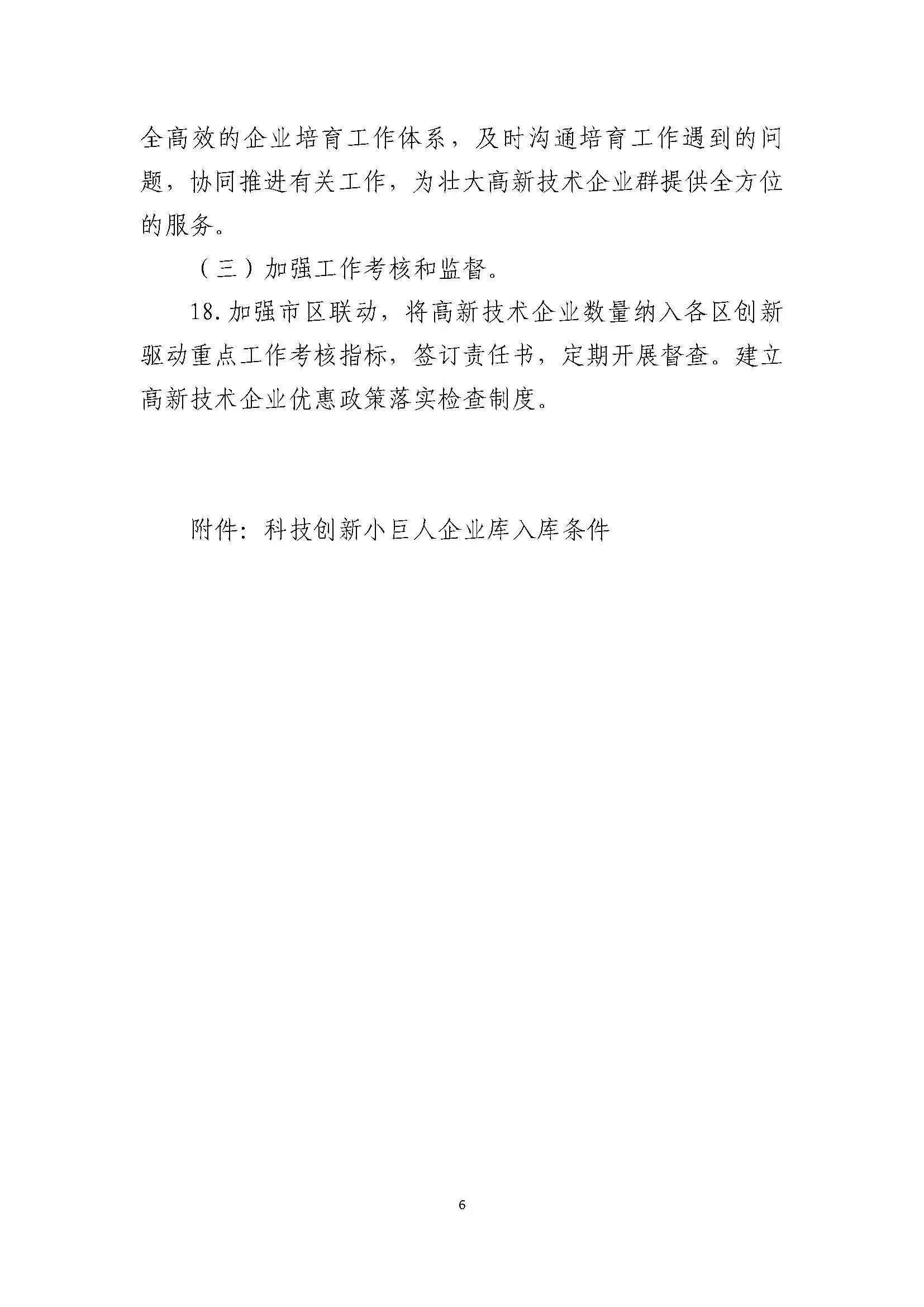 全高效的企业培育工作体系，及时沟通培育工作遇到的问题，协同推进有关工作，为壮大高新技术企业群提供全方位的服务。

（三）加强工作考核和监督。

18.加强市区联动，将高新技术企业数量纳入各区创新驱动重点工作考核指标，签订责任书，定期开展督查。建立高新技术企业优惠政策落实检查制度。

附件：科技创新小巨人企业库入库条件

6